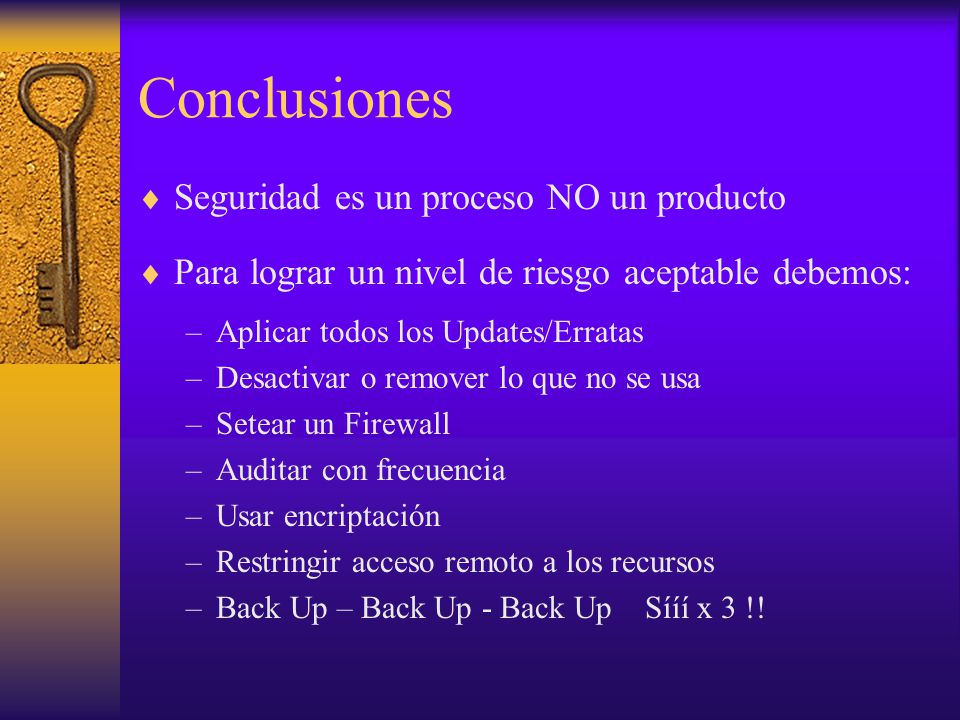 Conclusiones

♦ Seguridad es un proceso NO un producto

♦ Para lograr un nivel de riesgo aceptable debemos:

– Aplicar todos los Updates/Erratas
– Desactivar o remover lo que no se usa
– Setear un Firewall
– Auditar con frecuencia
– Usar encriptación
– Restringir acceso remoto a los recursos
– Back Up – Back Up - Back Up Sííí x 3 !!